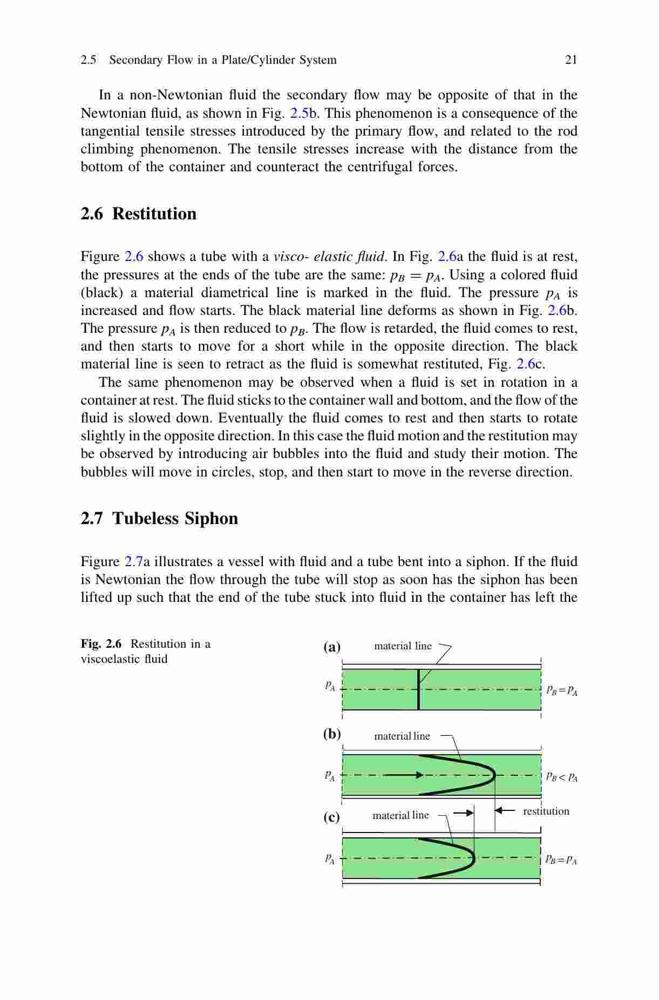 2.5 Secondary Flow in a Plate/Cylinder System 21

In a non-Newtonian fluid the secondary flow may be opposite of that in the Newtonian fluid, as shown in Fig. 2.5b. This phenomenon is a consequence of the tangential tensile stresses introduced by the primary flow, and related to the rod climbing phenomenon. The tensile stresses increase with the distance from the bottom of the container and counteract the centrifugal forces.

2.6 Restitution

Figure 2.6 shows a tube with a visco- elastic fluid. In Fig. 2.6a the fluid is at rest, the pressures at the ends of the tube are the same: $p_B = p_A$. Using a colored fluid (black) a material diametrical line is marked in the fluid. The pressure $p_A$ is increased and flow starts. The black material line deforms as shown in Fig. 2.6b. The pressure $p_A$ is then reduced to $p_B$. The flow is retarded, the fluid comes to rest, and then starts to move for a short while in the opposite direction. The black material line is seen to retract as the fluid is somewhat restituted, Fig. 2.6c.

The same phenomenon may be observed when a fluid is set in rotation in a container at rest. The fluid sticks to the container wall and bottom, and the flow of the fluid is slowed down. Eventually the fluid comes to rest and then starts to rotate slightly in the opposite direction. In this case the fluid motion and the restitution may be observed by introducing air bubbles into the fluid and study their motion. The bubbles will move in circles, stop, and then start to move in the reverse direction.

2.7 Tubeless Siphon

Figure 2.7a illustrates a vessel with fluid and a tube bent into a siphon. If the fluid is Newtonian the flow through the tube will stop as soon has the siphon has been lifted up such that the end of the tube stuck into fluid in the container has left the

Fig. 2.6 Restitution in a viscoelastic fluid

(a) material line
$p_A$ $p_B = p_A$

(b) material line
$p_A$ $p_B < p_A$

(c) material line restitution
$p_A$ $p_B = p_A$